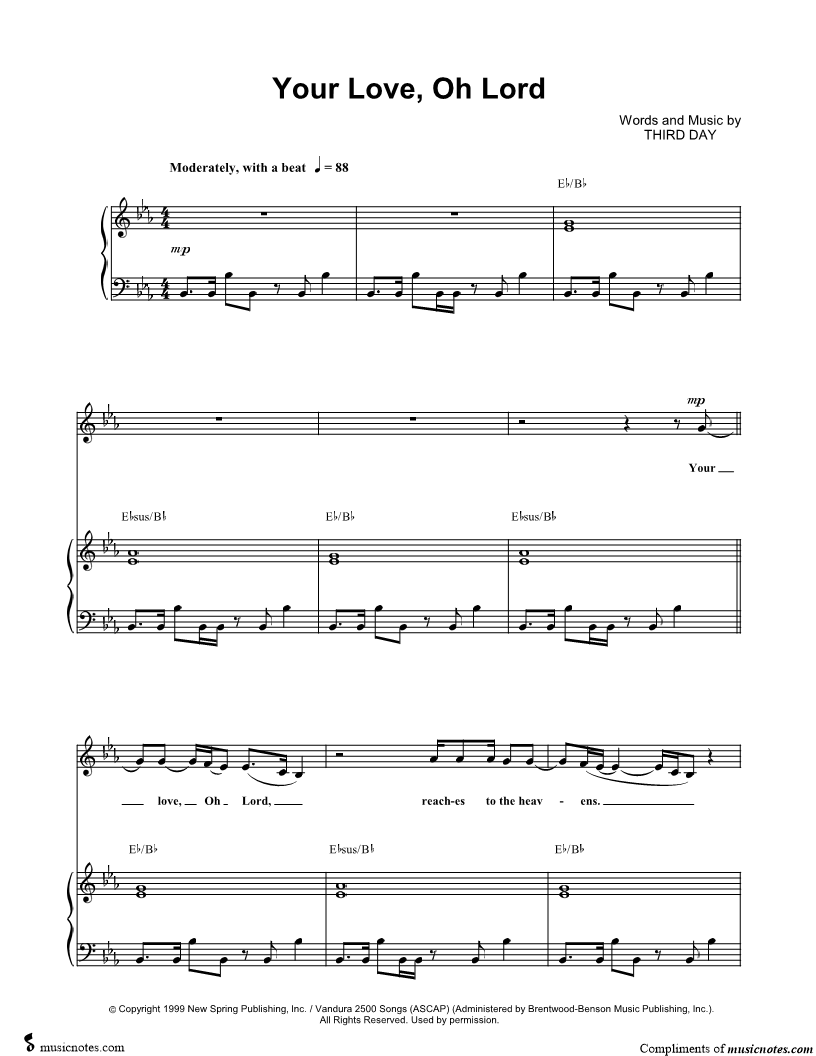 Your Love, Oh Lord

Words and Music by
THIRD DAY

Moderately, with a beat ♩ = 88

E♭/B♭

mp

mp

Your

E♭sus/B♭

E♭/B♭

E♭sus/B♭

love, Oh Lord, reach-es to the heav - ens.

E♭/B♭

E♭sus/B♭

E♭/B♭

© Copyright 1999 New Spring Publishing, Inc. / Vandura 2500 Songs (ASCAP) (Administered by Brentwood-Benson Music Publishing, Inc.).
All Rights Reserved. Used by permission.

musicnotes.com

Compliments of musicnotes.com